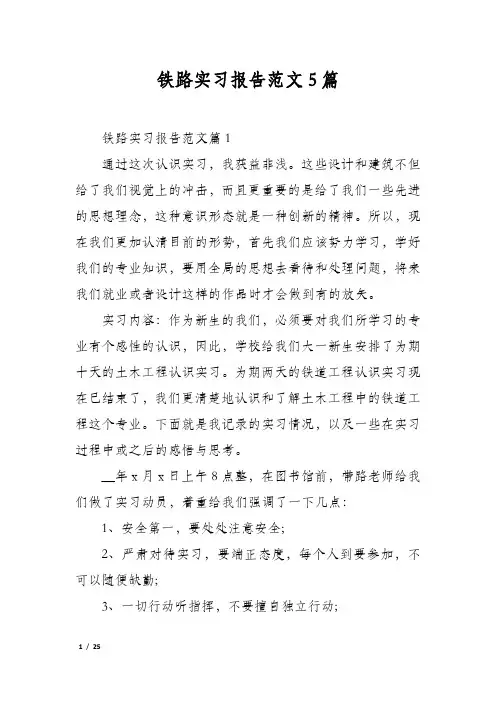 铁路实习报告范文5篇

铁路实习报告范文篇1

通过这次认识实习，我获益非浅。这些设计和建筑不但给了我们视觉上的冲击，而且更重要的是给了我们一些先进的思想理念，这种意识形态就是一种创新的精神。所以，现在我们更加认清目前的形势，首先我们应该努力学习，学好我们的专业知识，要用全局的思想去看待和处理问题，将来我们就业或者设计这样的作品时才会做到有的放矢。

实习内容：作为新生的我们，必须要对我们所学习的专业有个感性的认识，因此，学校给我们大一新生安排了为期十天的土木工程认识实习。为期两天的铁道工程认识实习现在已结束了，我们更清楚地认识和了解土木工程中的铁道工程这个专业。下面就是我记录的实习情况，以及一些在实习过程中或之后的感悟与思考。

__年x月x日上午8点整，在图书馆前，带路老师给我们做了实习动员，着重给我们强调了一下几点：

1、安全第一，要处处注意安全；

2、严肃对待实习，要端正态度，每个人到要参加，不可以随便缺勤；

3、一切行动听指挥，不要擅自独立行动；

1 / 25